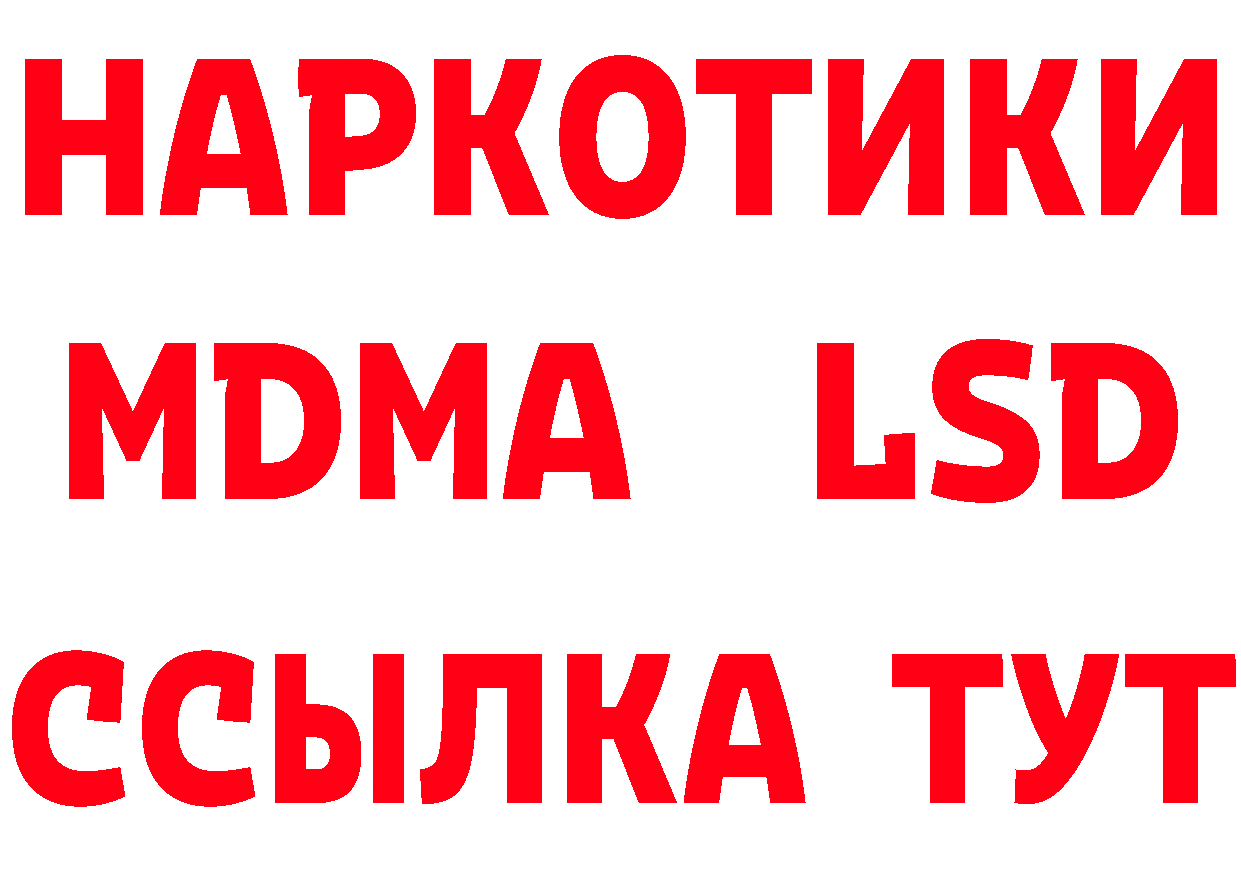 НАРКОТИКИ
MDMA LSD
ССЫЛКА ТУТ